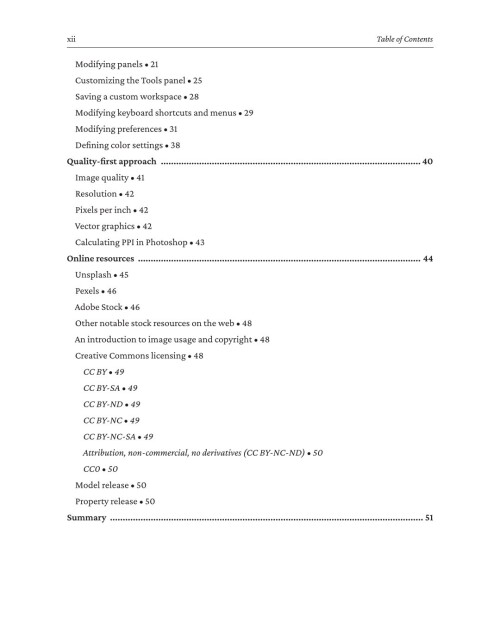 xii Table of Contents

Modifying panels • 21
Customizing the Tools panel • 25
Saving a custom workspace • 28
Modifying keyboard shortcuts and menus • 29
Modifying preferences • 31
Defining color settings • 38
Quality-first approach 40
Image quality • 41
Resolution • 42
Pixels per inch • 42
Vector graphics • 42
Calculating PPI in Photoshop • 43
Online resources 44
Unsplash • 45
Pexels • 46
Adobe Stock • 46
Other notable stock resources on the web • 48
An introduction to image usage and copyright • 48
Creative Commons licensing • 48
CC BY • 49
CC BY-SA • 49
CC BY-ND • 49
CC BY-NC • 49
CC BY-NC-SA • 49
Attribution, non-commercial, no derivatives (CC BY-NC-ND) • 50
CC0 • 50
Model release • 50
Property release • 50
Summary 51